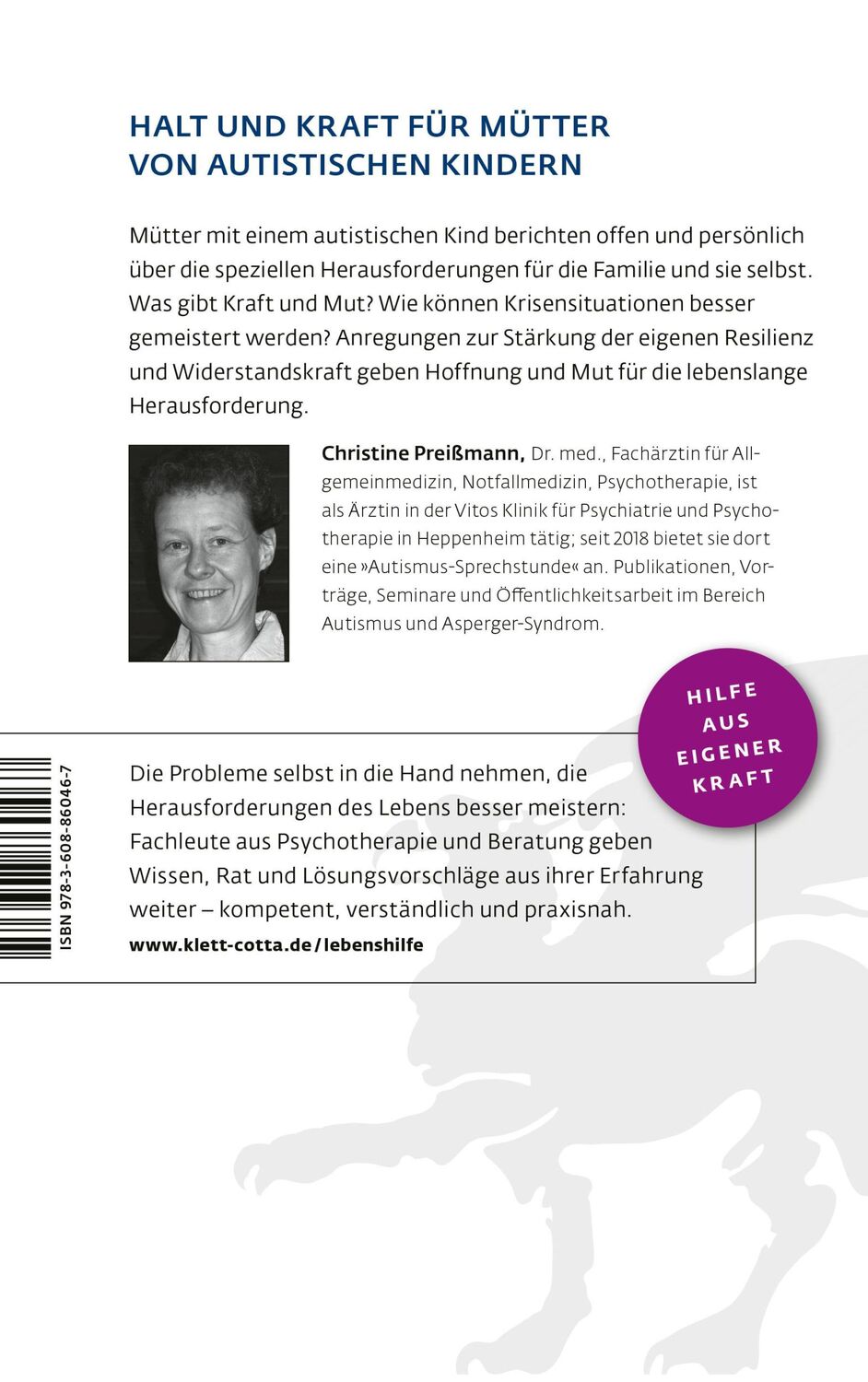 HALT UND KRAFT FÜR MÜTTER
VON AUTISTISCHEN KINDERN

Mütter mit einem autistischen Kind berichten offen und persönlich über die speziellen Herausforderungen für die Familie und sie selbst. Was gibt Kraft und Mut? Wie können Krisensituationen besser gemeistert werden? Anregungen zur Stärkung der eigenen Resilienz und Widerstandskraft geben Hoffnung und Mut für die lebenslange Herausforderung.

Christine Preißmann, Dr. med., Fachärztin für Allgemeinmedizin, Notfallmedizin, Psychotherapie, ist als Ärztin in der Vitos Klinik für Psychiatrie und Psychotherapie in Heppenheim tätig; seit 2018 bietet sie dort eine »Autismus-Sprechstunde« an. Publikationen, Vorträge, Seminare und Öffentlichkeitsarbeit im Bereich Autismus und Asperger-Syndrom.

HILFE AUS EIGENER KRAFT

ISBN 978-3-608-86046-7

Die Probleme selbst in die Hand nehmen, die Herausforderungen des Lebens besser meistern: Fachleute aus Psychotherapie und Beratung geben Wissen, Rat und Lösungsvorschläge aus ihrer Erfahrung weiter – kompetent, verständlich und praxisnah.
www.klett-cotta.de/lebenshilfe